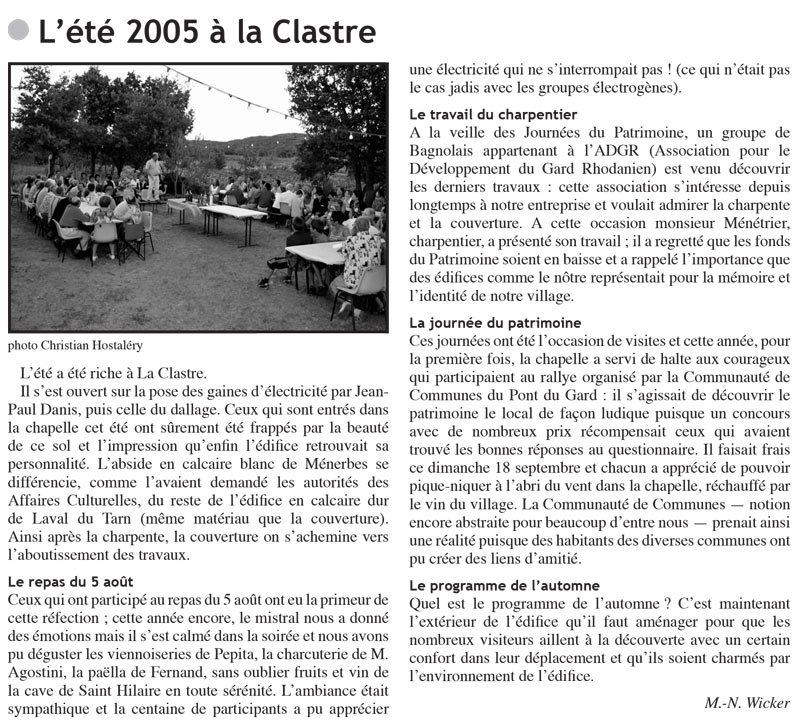 L'été 2005 à la Clastre

photo Christian Hostaléry

L'été a été riche à La Clastre.

Il s'est ouvert sur la pose des gaines d'électricité par Jean-Paul Danis, puis celle du dallage. Ceux qui sont entrés dans la chapelle cet été ont sûrement été frappés par la beauté de ce sol et l'impression qu'enfin l'édifice retrouvait sa personnalité. L'abside en calcaire blanc de Ménerbes se différencie, comme l'avaient demandé les autorités des Affaires Culturelles, du reste de l'édifice en calcaire dur de Laval du Tarn (même matériau que la couverture). Ainsi après la charpente, la couverture on s'achemine vers l'aboutissement des travaux.

Le repas du 5 août

Ceux qui ont participé au repas du 5 août ont eu la primeur de cette réfection ; cette année encore, le mistral nous a donné des émotions mais il s'est calmé dans la soirée et nous avons pu déguster les viennoiseries de Pepita, la charcuterie de M. Agostini, la paëlla de Fernand, sans oublier fruits et vin de la cave de Saint Hilaire en toute sérénité. L'ambiance était sympathique et la centaine de participants a pu apprécier une électricité qui ne s'interrompait pas ! (ce qui n'était pas le cas jadis avec les groupes électrogènes).

Le travail du charpentier

A la veille des Journées du Patrimoine, un groupe de Bagnolais appartenant à l'ADGR (Association pour le Développement du Gard Rhodanien) est venu découvrir les derniers travaux : cette association s'intéresse depuis longtemps à notre entreprise et voulait admirer la charpente et la couverture. A cette occasion monsieur Ménétrier, charpentier, a présenté son travail ; il a regretté que les fonds du Patrimoine soient en baisse et a rappelé l'importance que des édifices comme le nôtre représentait pour la mémoire et l'identité de notre village.

La journée du patrimoine

Ces journées ont été l'occasion de visites et cette année, pour la première fois, la chapelle a servi de halte aux courageux qui participaient au rallye organisé par la Communauté de Communes du Pont du Gard : il s'agissait de découvrir le patrimoine le local de façon ludique puisque un concours avec de nombreux prix récompensait ceux qui avaient trouvé les bonnes réponses au questionnaire. Il faisait frais ce dimanche 18 septembre et chacun a apprécié de pouvoir pique-niquer à l'abri du vent dans la chapelle, réchauffé par le vin du village. La Communauté de Communes — notion encore abstraite pour beaucoup d'entre nous — prenait ainsi une réalité puisque des habitants des diverses communes ont pu créer des liens d'amitié.

Le programme de l'automne

Quel est le programme de l'automne ? C'est maintenant l'extérieur de l'édifice qu'il faut aménager pour que les nombreux visiteurs aillent à la découverte avec un certain confort dans leur déplacement et qu'ils soient charmés par l'environnement de l'édifice.

M.-N. Wicker